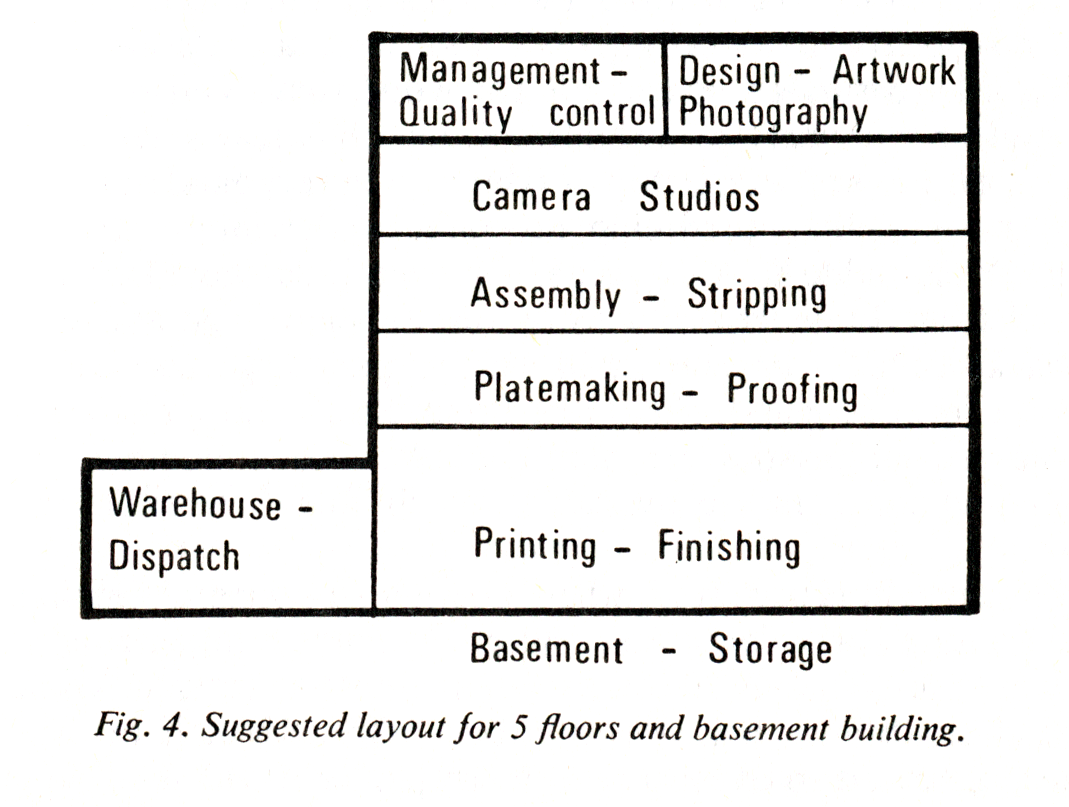 Management – Quality control

Design – Artwork Photography

Camera Studios

Assembly – Stripping

Platemaking – Proofing

Warehouse – Dispatch

Printing – Finishing

Basement – Storage

Fig. 4. Suggested layout for 5 floors and basement building.